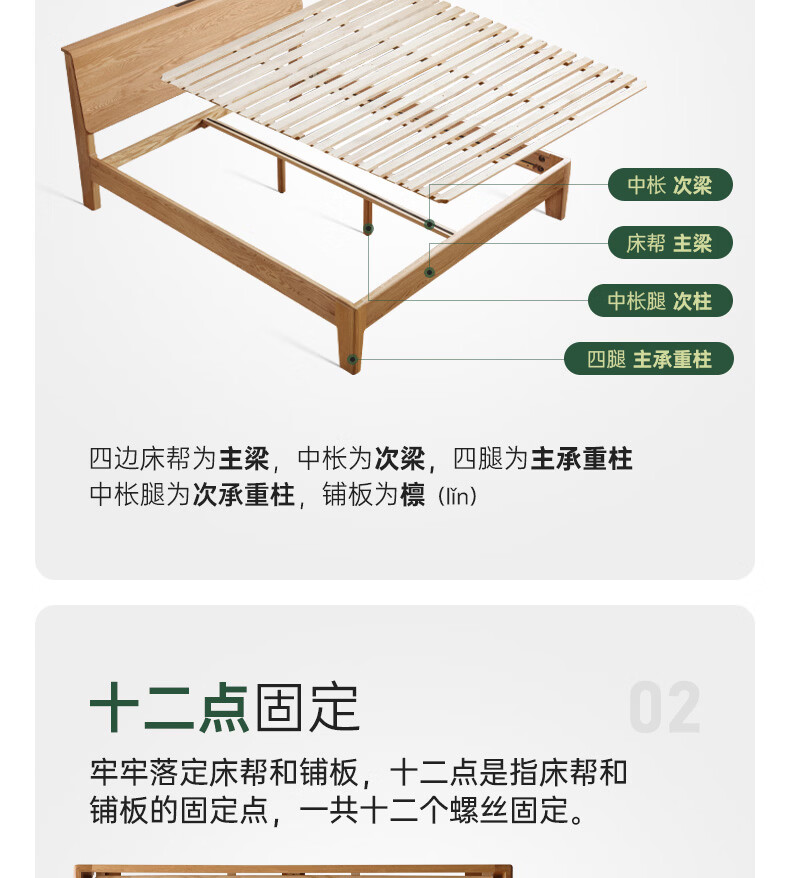 中枨 次梁

床帮 主梁

中枨腿 次柱

四腿 主承重柱

四边床帮为主梁，中枨为次梁，四腿为主承重柱
中枨腿为次承重柱，铺板为檩（lǐn）

十二点固定

02

牢牢落定床帮和铺板，十二点是指床帮和铺板的固定点，一共十二个螺丝固定。